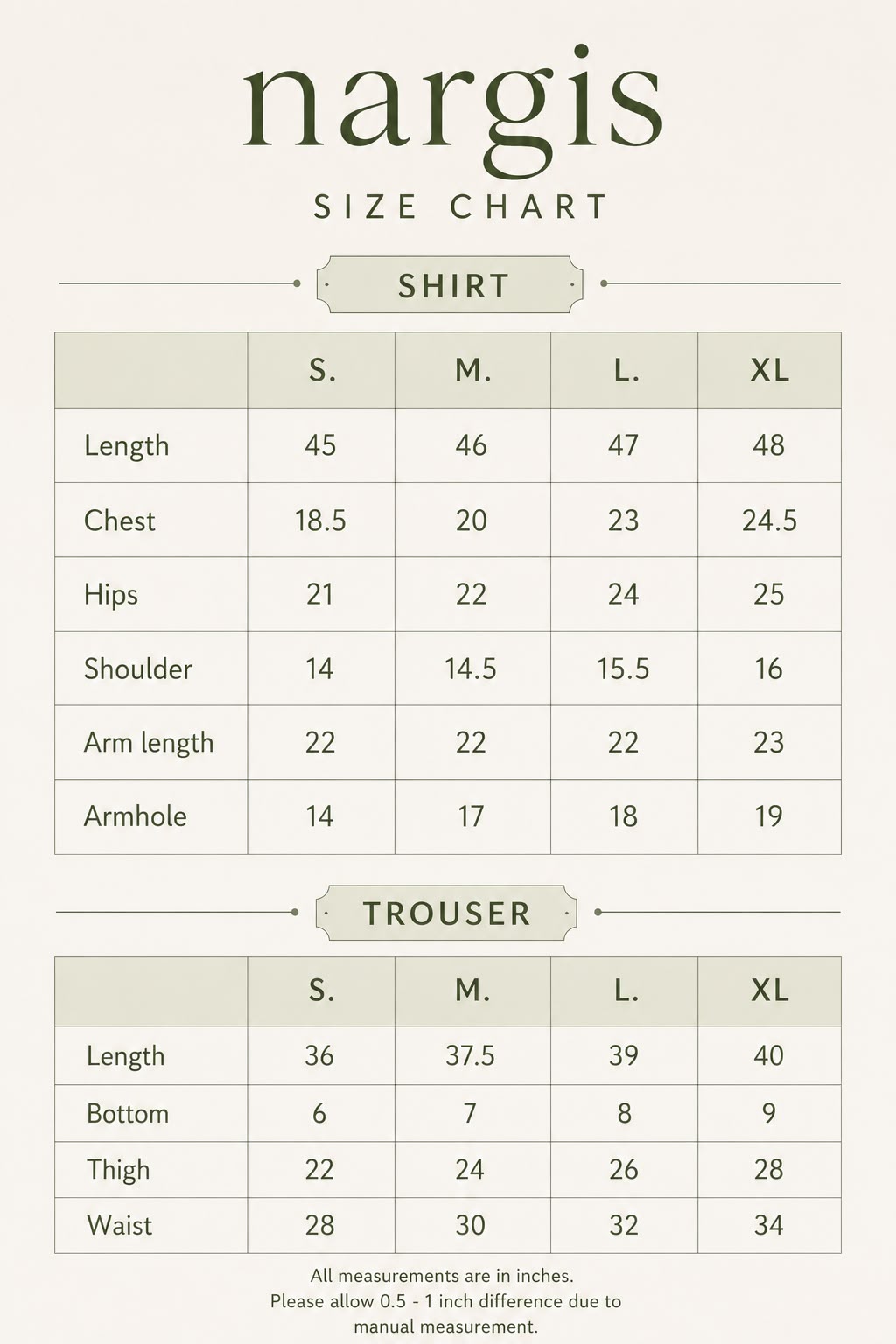 nargis

SIZE CHART

SHIRT

| | S. | M. | L. | XL |
|---|---|---|---|---|
| Length | 45 | 46 | 47 | 48 |
| Chest | 18.5 | 20 | 23 | 24.5 |
| Hips | 21 | 22 | 24 | 25 |
| Shoulder | 14 | 14.5 | 15.5 | 16 |
| Arm length | 22 | 22 | 22 | 23 |
| Armhole | 14 | 17 | 18 | 19 |

TROUSER

| | S. | M. | L. | XL |
|---|---|---|---|---|
| Length | 36 | 37.5 | 39 | 40 |
| Bottom | 6 | 7 | 8 | 9 |
| Thigh | 22 | 24 | 26 | 28 |
| Waist | 28 | 30 | 32 | 34 |

All measurements are in inches.
Please allow 0.5 - 1 inch difference due to manual measurement.